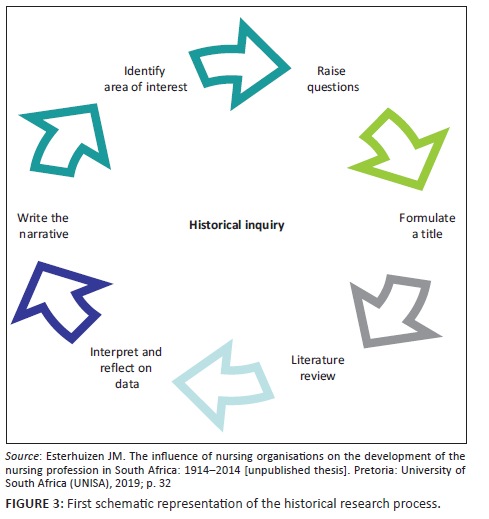 Identify area of interest

Raise questions

Formulate a title

Literature review

Interpret and reflect on data

Write the narrative

Historical inquiry

Source: Esterhuizen JM. The influence of nursing organisations on the development of the nursing profession in South Africa: 1914–2014 [unpublished thesis]. Pretoria: University of South Africa (UNISA), 2019; p. 32

FIGURE 3: First schematic representation of the historical research process.